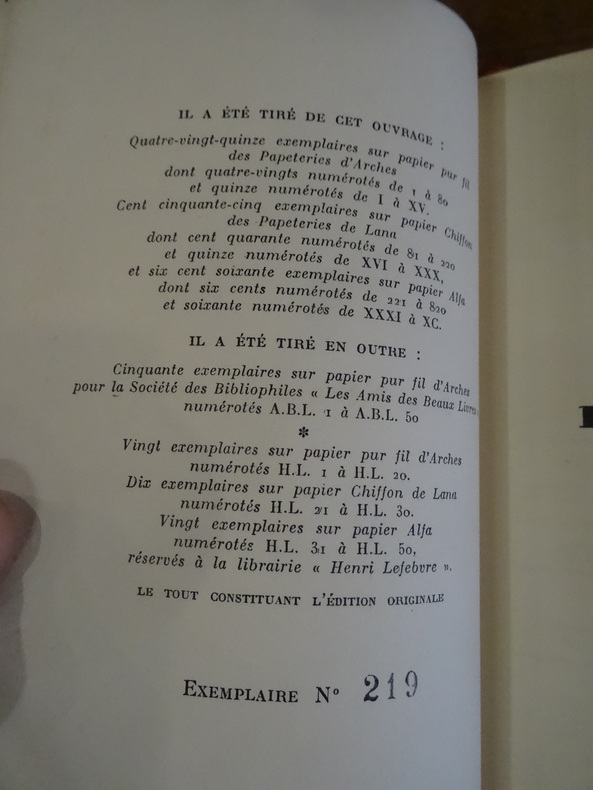 IL A ÉTÉ TIRÉ DE CET OUVRAGE :

Quatre-vingt-quinze exemplaires sur papier pur fil des Papeteries d'Arches dont quatre-vingts numérotés de 1 à 80 et quinze numérotés de I à XV.
Cent cinquante-cinq exemplaires sur papier Chiffon des Papeteries de Lana dont cent quarante numérotés de 81 à 220 et quinze numérotés de XVI à XXX,
et six cent soixante exemplaires sur papier Alfa dont six cents numérotés de 221 à 820 et soixante numérotés de XXXI à XC.

IL A ÉTÉ TIRÉ EN OUTRE :

Cinquante exemplaires sur papier pur fil d'Arches pour la Société des Bibliophiles « Les Amis des Beaux Livres » numérotés A.B.L. 1 à A.B.L. 50

*

Vingt exemplaires sur papier pur fil d'Arches numérotés H.L. 1 à H.L. 20.
Dix exemplaires sur papier Chiffon de Lana numérotés H.L. 21 à H.L. 30.
Vingt exemplaires sur papier Alfa numérotés H.L. 31 à H.L. 50,
réservés à la librairie « Henri Lefebvre ».

LE TOUT CONSTITUANT L'ÉDITION ORIGINALE

EXEMPLAIRE N° 219